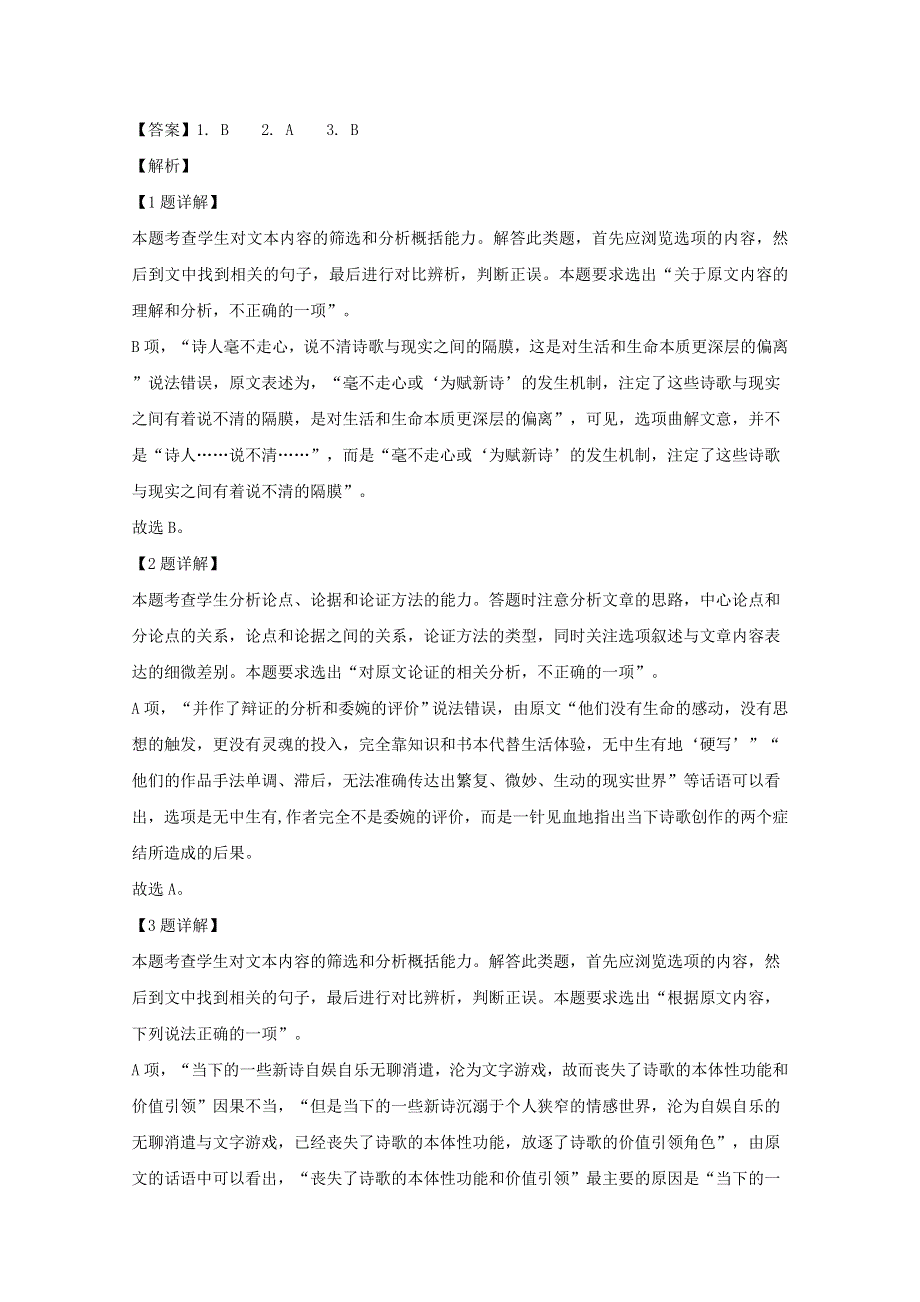 【答案】1. B 2. A 3. B

【解析】

【1题详解】

本题考查学生对文本内容的筛选和分析概括能力。解答此类题，首先应浏览选项的内容，然后到文中找到相关的句子，最后进行对比辨析，判断正误。本题要求选出“关于原文内容的理解和分析，不正确的一项”。

B项，“诗人毫不走心，说不清诗歌与现实之间的隔膜，这是对生活和生命本质更深层的偏离”说法错误，原文表述为，“毫不走心或‘为赋新诗’的发生机制，注定了这些诗歌与现实之间有着说不清的隔膜，是对生活和生命本质更深层的偏离”，可见，选项曲解文意，并不是“诗人……说不清……”，而是“毫不走心或‘为赋新诗’的发生机制，注定了这些诗歌与现实之间有着说不清的隔膜”。

故选B。

【2题详解】

本题考查学生分析论点、论据和论证方法的能力。答题时注意分析文章的思路，中心论点和分论点的关系，论点和论据之间的关系，论证方法的类型，同时关注选项叙述与文章内容表达的细微差别。本题要求选出“对原文论证的相关分析，不正确的一项”。

A项，“并作了辩证的分析和委婉的评价”说法错误，由原文“他们没有生命的感动，没有思想的触发，更没有灵魂的投入，完全靠知识和书本代替生活体验，无中生有地‘硬写’”“他们的作品手法单调、滞后，无法准确传达出繁复、微妙、生动的现实世界”等话语可以看出，选项是无中生有,作者完全不是委婉的评价，而是一针见血地指出当下诗歌创作的两个症结所造成的后果。

故选A。

【3题详解】

本题考查学生对文本内容的筛选和分析概括能力。解答此类题，首先应浏览选项的内容，然后到文中找到相关的句子，最后进行对比辨析，判断正误。本题要求选出“根据原文内容，下列说法正确的一项”。

A项，“当下的一些新诗自娱自乐无聊消遣，沦为文字游戏，故而丧失了诗歌的本体性功能和价值引领”因果不当，“但是当下的一些新诗沉溺于个人狭窄的情感世界，沦为自娱自乐的无聊消遣与文字游戏，已经丧失了诗歌的本体性功能，放逐了诗歌的价值引领角色”，由原文的话语中可以看出，“丧失了诗歌的本体性功能和价值引领”最主要的原因是“当下的一